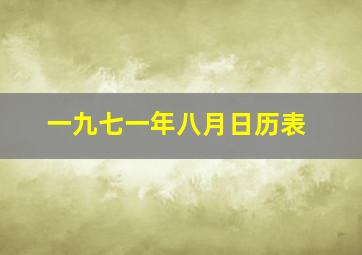 一九七一年八月日历表